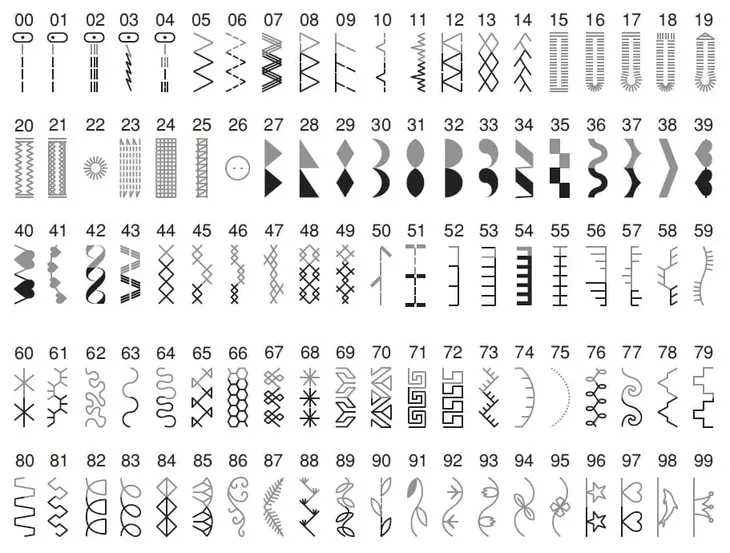 00 01 02 03 04 05 06 07 08 09 10 11 12 13 14 15 16 17 18 19

20 21 22 23 24 25 26 27 28 29 30 31 32 33 34 35 36 37 38 39

40 41 42 43 44 45 46 47 48 49 50 51 52 53 54 55 56 57 58 59

60 61 62 63 64 65 66 67 68 69 70 71 72 73 74 75 76 77 78 79

80 81 82 83 84 85 86 87 88 89 90 91 92 93 94 95 96 97 98 99